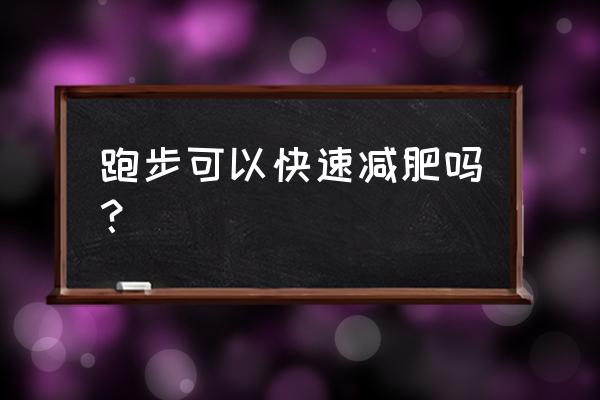 跑步可以快速减肥吗？